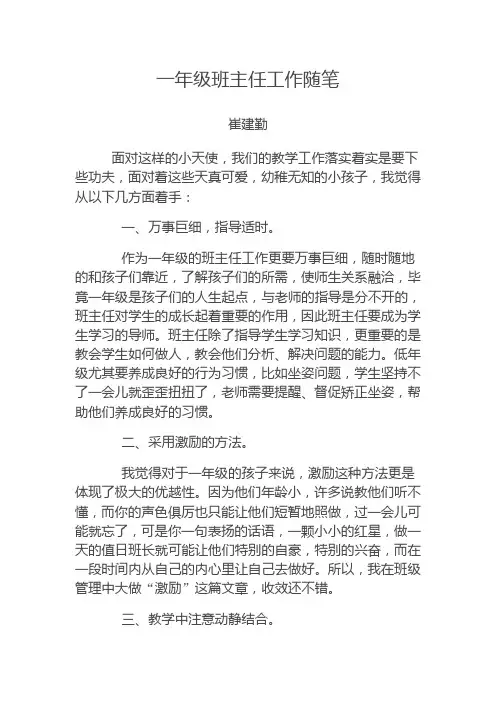 一年级班主任工作随笔

崔建勤

面对这样的小天使，我们的教学工作落实着实是要下些功夫，面对着这些天真可爱，幼稚无知的小孩子，我觉得从以下几方面着手：

一、万事巨细，指导适时。

作为一年级的班主任工作更要万事巨细，随时随地的和孩子们靠近，了解孩子们的所需，使师生关系融洽，毕竟一年级是孩子们的人生起点，与老师的指导是分不开的，班主任对学生的成长起着重要的作用，因此班主任要成为学生学习的导师。班主任除了指导学生学习知识，更重要的是教会学生如何做人，教会他们分析、解决问题的能力。低年级尤其要养成良好的行为习惯，比如坐姿问题，学生坚持不了一会儿就歪歪扭扭了，老师需要提醒、督促矫正坐姿，帮助他们养成良好的习惯。

二、采用激励的方法。

我觉得对于一年级的孩子来说，激励这种方法更是体现了极大的优越性。因为他们年龄小，许多说教他们听不懂，而你的声色俱厉也只能让他们短暂地照做，过一会儿可能就忘了，可是你一句表扬的话语，一颗小小的红星，做一天的值日班长就可能让他们特别的自豪，特别的兴奋，而在一段时间内从自己的内心里让自己去做好。所以，我在班级管理中大做“激励”这篇文章，收效还不错。

三、教学中注意动静结合。